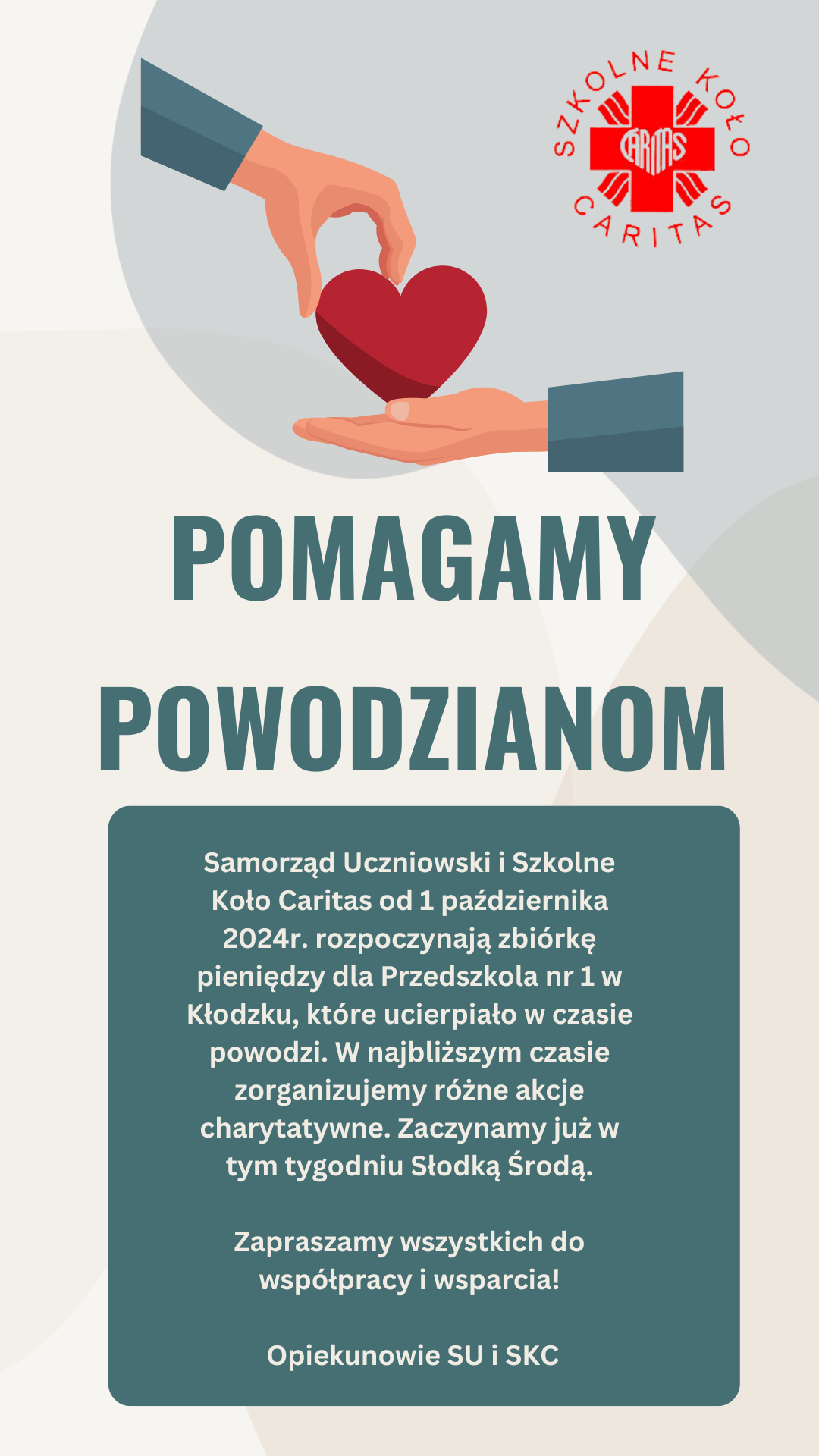 SZKOLNE KOŁO CARITAS

CARITAS

POMAGAMY POWODZIANOM

Samorząd Uczniowski i Szkolne Koło Caritas od 1 października 2024r. rozpoczynają zbiórkę pieniędzy dla Przedszkola nr 1 w Kłodzku, które ucierpiało w czasie powodzi. W najbliższym czasie zorganizujemy różne akcje charytatywne. Zaczynamy już w tym tygodniu Słodką Środą.

Zapraszamy wszystkich do współpracy i wsparcia!

Opiekunowie SU i SKC